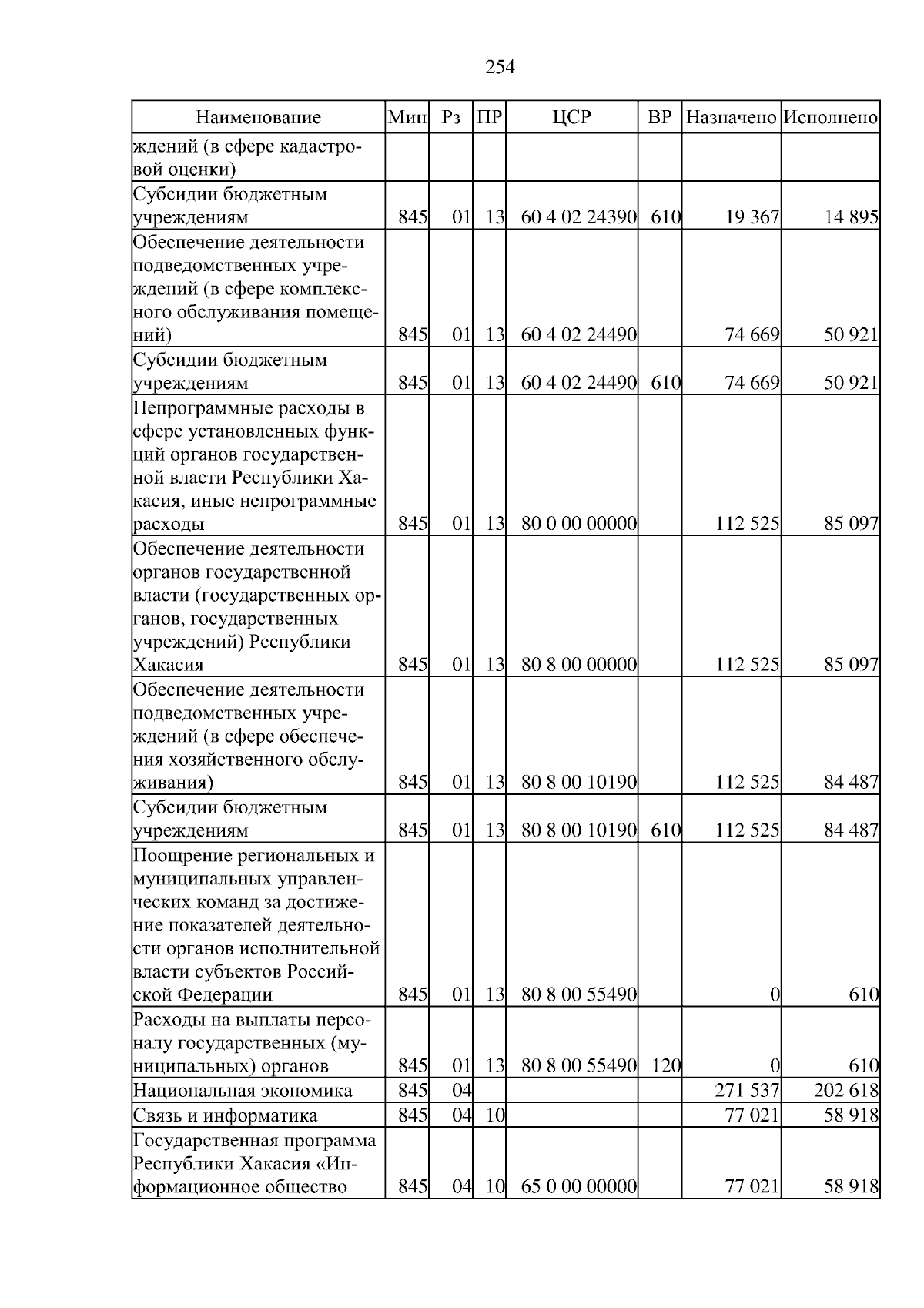 254

| Наименование | Мин | Рз | ПР | ЦСР | ВР | Назначено | Исполнено |
|---|---|---|---|---|---|---|---|
| ждений (в сфере кадастровой оценки) | | | | | | | |
| Субсидии бюджетным учреждениям | 845 | 01 | 13 | 60 4 02 24390 | 610 | 19 367 | 14 895 |
| Обеспечение деятельности подведомственных учреждений (в сфере комплексного обслуживания помещений) | 845 | 01 | 13 | 60 4 02 24490 | | 74 669 | 50 921 |
| Субсидии бюджетным учреждениям | 845 | 01 | 13 | 60 4 02 24490 | 610 | 74 669 | 50 921 |
| Непрограммные расходы в сфере установленных функций органов государственной власти Республики Хакасия, иные непрограммные расходы | 845 | 01 | 13 | 80 0 00 00000 | | 112 525 | 85 097 |
| Обеспечение деятельности органов государственной власти (государственных органов, государственных учреждений) Республики Хакасия | 845 | 01 | 13 | 80 8 00 00000 | | 112 525 | 85 097 |
| Обеспечение деятельности подведомственных учреждений (в сфере обеспечения хозяйственного обслуживания) | 845 | 01 | 13 | 80 8 00 10190 | | 112 525 | 84 487 |
| Субсидии бюджетным учреждениям | 845 | 01 | 13 | 80 8 00 10190 | 610 | 112 525 | 84 487 |
| Поощрение региональных и муниципальных управленческих команд за достижение показателей деятельности органов исполнительной власти субъектов Российской Федерации | 845 | 01 | 13 | 80 8 00 55490 | | 0 | 610 |
| Расходы на выплаты персоналу государственных (муниципальных) органов | 845 | 01 | 13 | 80 8 00 55490 | 120 | 0 | 610 |
| Национальная экономика | 845 | 04 | | | | 271 537 | 202 618 |
| Связь и информатика | 845 | 04 | 10 | | | 77 021 | 58 918 |
| Государственная программа Республики Хакасия «Информационное общество | 845 | 04 | 10 | 65 0 00 00000 | | 77 021 | 58 918 |